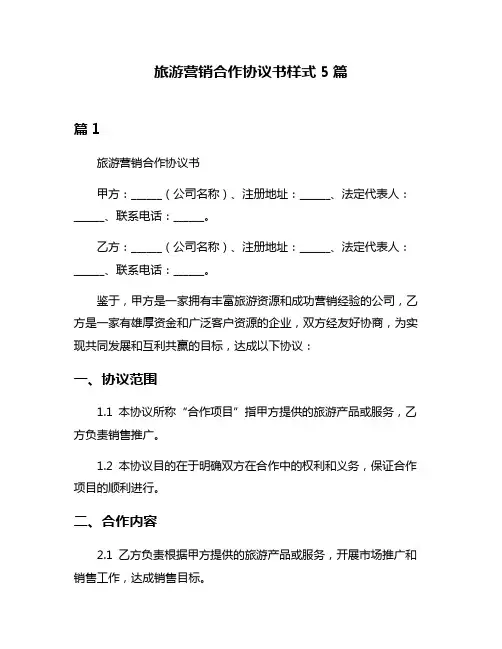 旅游营销合作协议书样式 5 篇

篇 1

旅游营销合作协议书

甲方：______（公司名称）、注册地址：______、法定代表人：______、联系电话：______。

乙方：______（公司名称）、注册地址：______、法定代表人：______、联系电话：______。

鉴于，甲方是一家拥有丰富旅游资源和成功营销经验的公司，乙方是一家有雄厚资金和广泛客户资源的企业，双方经友好协商，为实现共同发展和互利共赢的目标，达成以下协议：

一、协议范围

1.1 本协议所称“合作项目”指甲方提供的旅游产品或服务，乙方负责销售推广。

1.2 本协议目的在于明确双方在合作中的权利和义务，保证合作项目的顺利进行。

二、合作内容

2.1 乙方负责根据甲方提供的旅游产品或服务，开展市场推广和销售工作，达成销售目标。